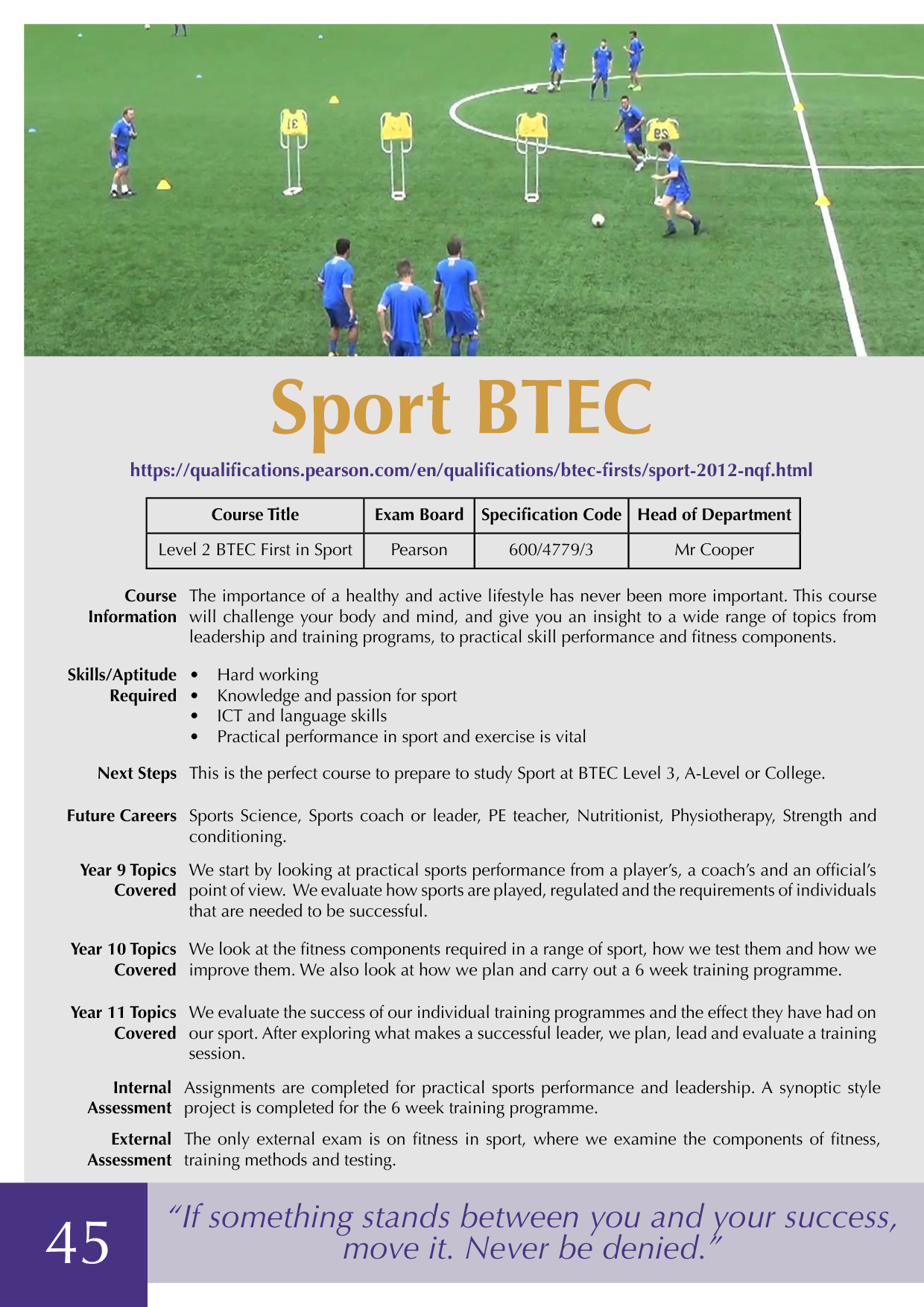 Sport BTEC

https://qualifications.pearson.com/en/qualifications/btec-firsts/sport-2012-nqf.html

| Course Title | Exam Board | Specification Code | Head of Department |
|---|---|---|---|
| Level 2 BTEC First in Sport | Pearson | 600/4779/3 | Mr Cooper |

Course Information The importance of a healthy and active lifestyle has never been more important. This course will challenge your body and mind, and give you an insight to a wide range of topics from leadership and training programs, to practical skill performance and fitness components.

Skills/Aptitude Required
• Hard working
• Knowledge and passion for sport
• ICT and language skills
• Practical performance in sport and exercise is vital

Next Steps This is the perfect course to prepare to study Sport at BTEC Level 3, A-Level or College.

Future Careers Sports Science, Sports coach or leader, PE teacher, Nutritionist, Physiotherapy, Strength and conditioning.

Year 9 Topics Covered We start by looking at practical sports performance from a player's, a coach's and an official's point of view. We evaluate how sports are played, regulated and the requirements of individuals that are needed to be successful.

Year 10 Topics Covered We look at the fitness components required in a range of sport, how we test them and how we improve them. We also look at how we plan and carry out a 6 week training programme.

Year 11 Topics Covered We evaluate the success of our individual training programmes and the effect they have had on our sport. After exploring what makes a successful leader, we plan, lead and evaluate a training session.

Internal Assessment Assignments are completed for practical sports performance and leadership. A synoptic style project is completed for the 6 week training programme.

External Assessment The only external exam is on fitness in sport, where we examine the components of fitness, training methods and testing.

45

"If something stands between you and your success, move it. Never be denied."